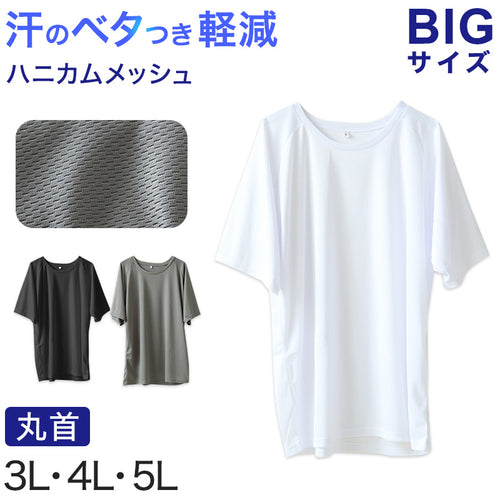 汗のベタつき軽減
ハニカムメッシュ

BIG
サイズ

丸首
3L・4L・5L